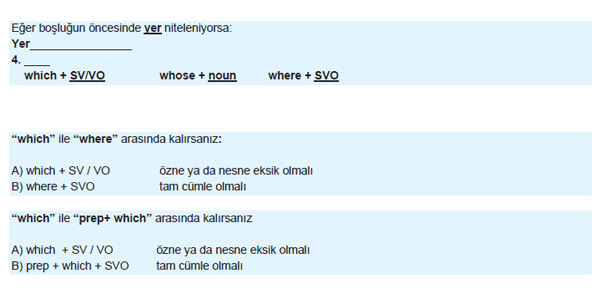 Eğer boşluğun öncesinde yer niteleniyorsa:
Yer____
4. ____
which + SV/VO whose + noun where + SVO

"which" ile "where" arasında kalırsanız:

A) which + SV / VO özne ya da nesne eksik olmalı
B) where + SVO tam cümle olmalı

"which" ile "prep+ which" arasında kalırsanız

A) which + SV / VO özne ya da nesne eksik olmalı
B) prep + which + SVO tam cümle olmalı